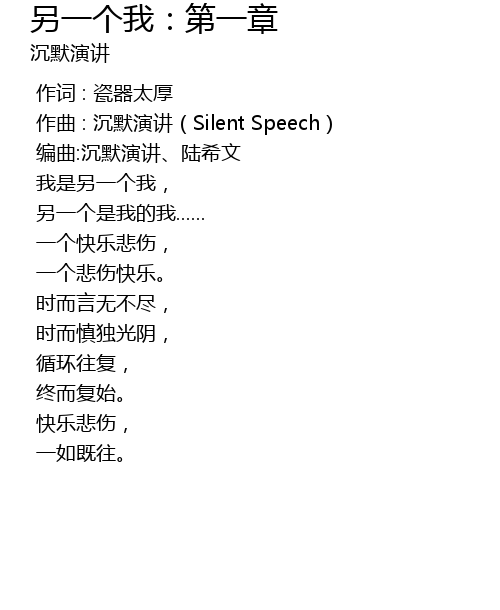 另一个我：第一章
沉默演讲

作词：瓷器太厚
作曲：沉默演讲（Silent Speech）
编曲:沉默演讲、陆希文
我是另一个我，
另一个是我的我……
一个快乐悲伤，
一个悲伤快乐。
时而言无不尽，
时而慎独光阴，
循环往复，
终而复始。
快乐悲伤，
一如既往。